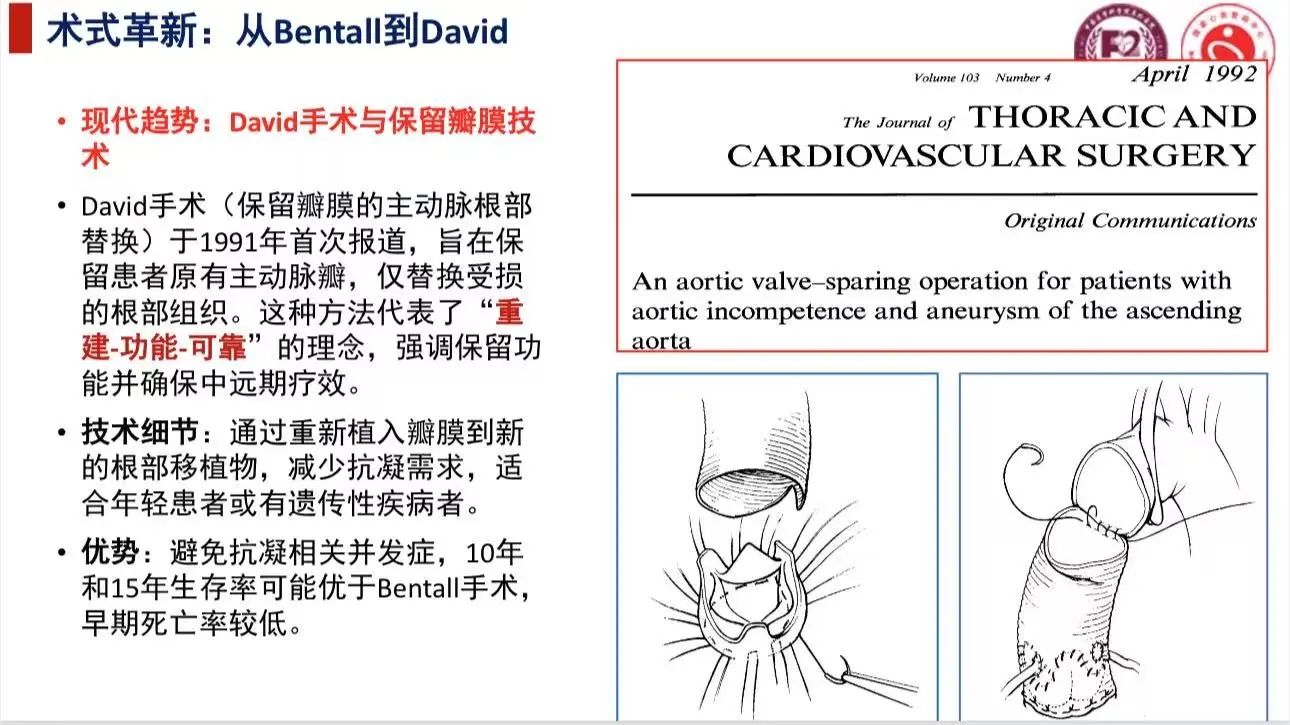 术式革新：从Bentall到David

• 现代趋势：David手术与保留瓣膜技术

• David手术（保留瓣膜的主动脉根部替换）于1991年首次报道，旨在保留患者原有主动脉瓣，仅替换受损的根部组织。这种方法代表了“重建-功能-可靠”的理念，强调保留功能并确保中远期疗效。

• 技术细节：通过重新植入瓣膜到新的根部移植物，减少抗凝需求，适合年轻患者或有遗传性疾病者。

• 优势：避免抗凝相关并发症，10年和15年生存率可能优于Bentall手术，早期死亡率较低。

Volume 103 Number 4 April 1992

The Journal of THORACIC AND CARDIOVASCULAR SURGERY

Original Communications

An aortic valve–sparing operation for patients with aortic incompetence and aneurysm of the ascending aorta